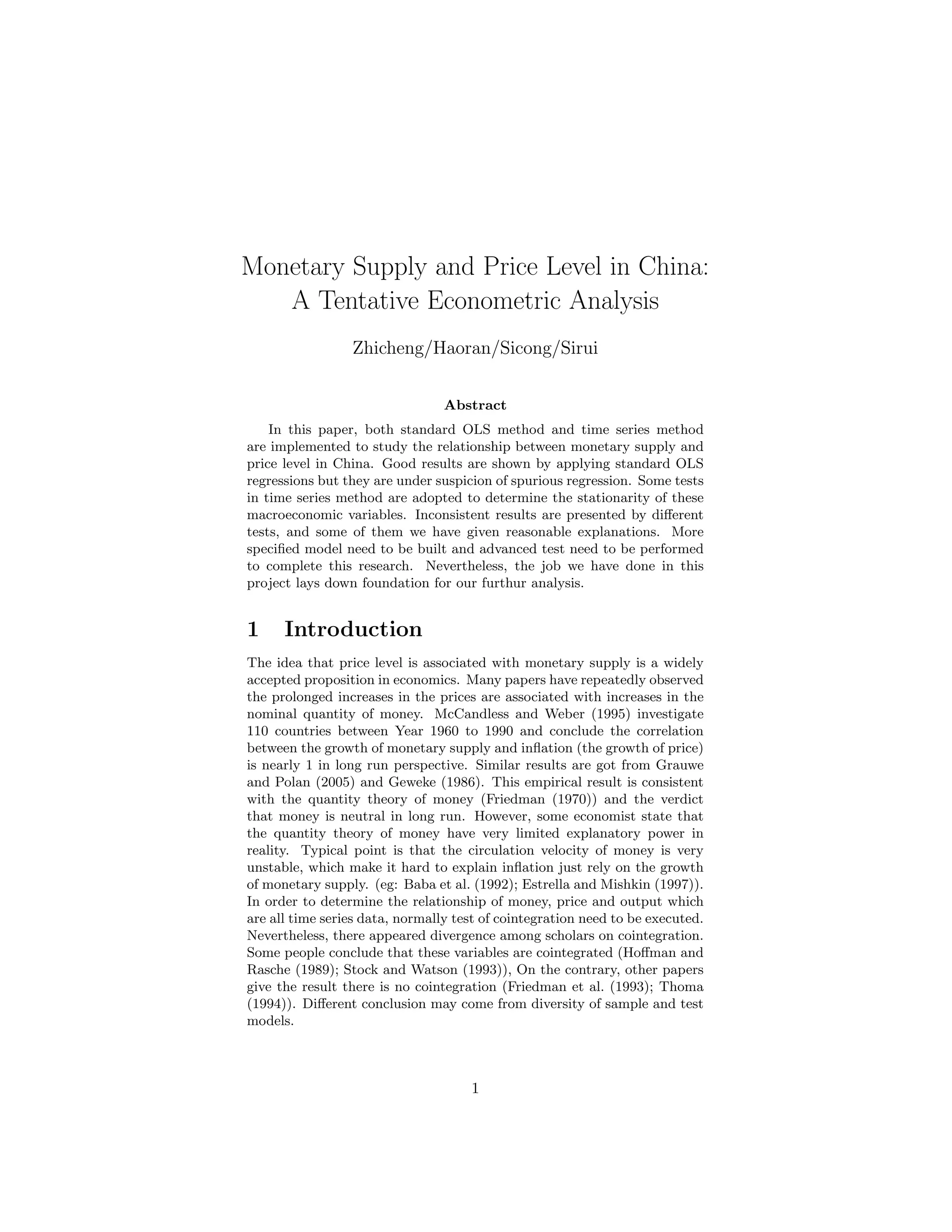 Monetary Supply and Price Level in China: A Tentative Econometric Analysis

Zhicheng/Haoran/Sicong/Sirui

Abstract

In this paper, both standard OLS method and time series method are implemented to study the relationship between monetary supply and price level in China. Good results are shown by applying standard OLS regressions but they are under suspicion of spurious regression. Some tests in time series method are adopted to determine the stationarity of these macroeconomic variables. Inconsistent results are presented by different tests, and some of them we have given reasonable explanations. More specified model need to be built and advanced test need to be performed to complete this research. Nevertheless, the job we have done in this project lays down foundation for our furthur analysis.

1 Introduction

The idea that price level is associated with monetary supply is a widely accepted proposition in economics. Many papers have repeatedly observed the prolonged increases in the prices are associated with increases in the nominal quantity of money. McCandless and Weber (1995) investigate 110 countries between Year 1960 to 1990 and conclude the correlation between the growth of monetary supply and inflation (the growth of price) is nearly 1 in long run perspective. Similar results are got from Grauwe and Polan (2005) and Geweke (1986). This empirical result is consistent with the quantity theory of money (Friedman (1970)) and the verdict that money is neutral in long run. However, some economist state that the quantity theory of money have very limited explanatory power in reality. Typical point is that the circulation velocity of money is very unstable, which make it hard to explain inflation just rely on the growth of monetary supply. (eg: Baba et al. (1992); Estrella and Mishkin (1997)). In order to determine the relationship of money, price and output which are all time series data, normally test of cointegration need to be executed. Nevertheless, there appeared divergence among scholars on cointegration. Some people conclude that these variables are cointegrated (Hoffman and Rasche (1989); Stock and Watson (1993)), On the contrary, other papers give the result there is no cointegration (Friedman et al. (1993); Thoma (1994)). Different conclusion may come from diversity of sample and test models.

1